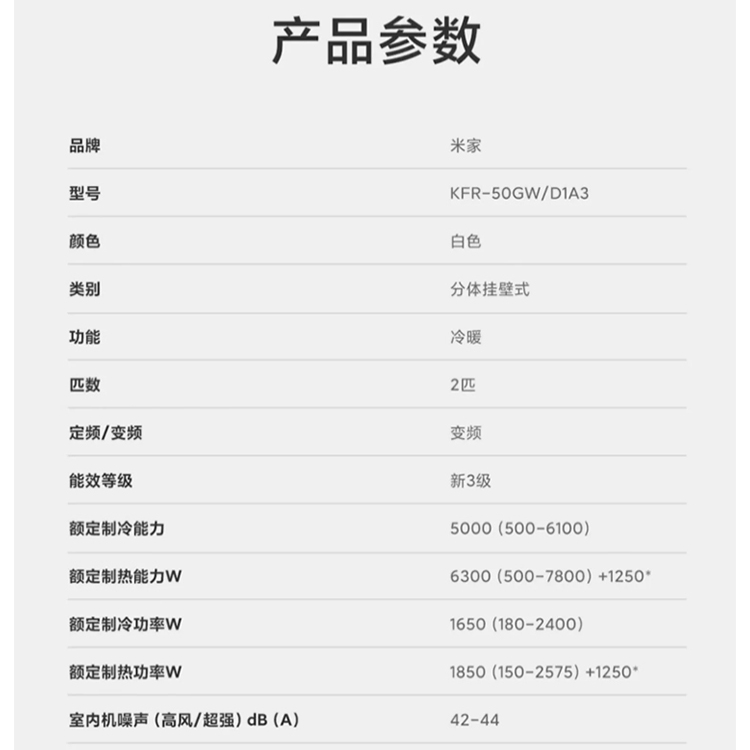 产品参数

品牌 米家

型号 KFR-50GW/D1A3

颜色 白色

类别 分体挂壁式

功能 冷暖

匹数 2匹

定频/变频 变频

能效等级 新3级

额定制冷能力 5000（500-6100）

额定制热能力W 6300（500-7800）+1250*

额定制冷功率W 1650（180-2400）

额定制热功率W 1850（150-2575）+1250*

室内机噪声（高风/超强）dB（A） 42-44